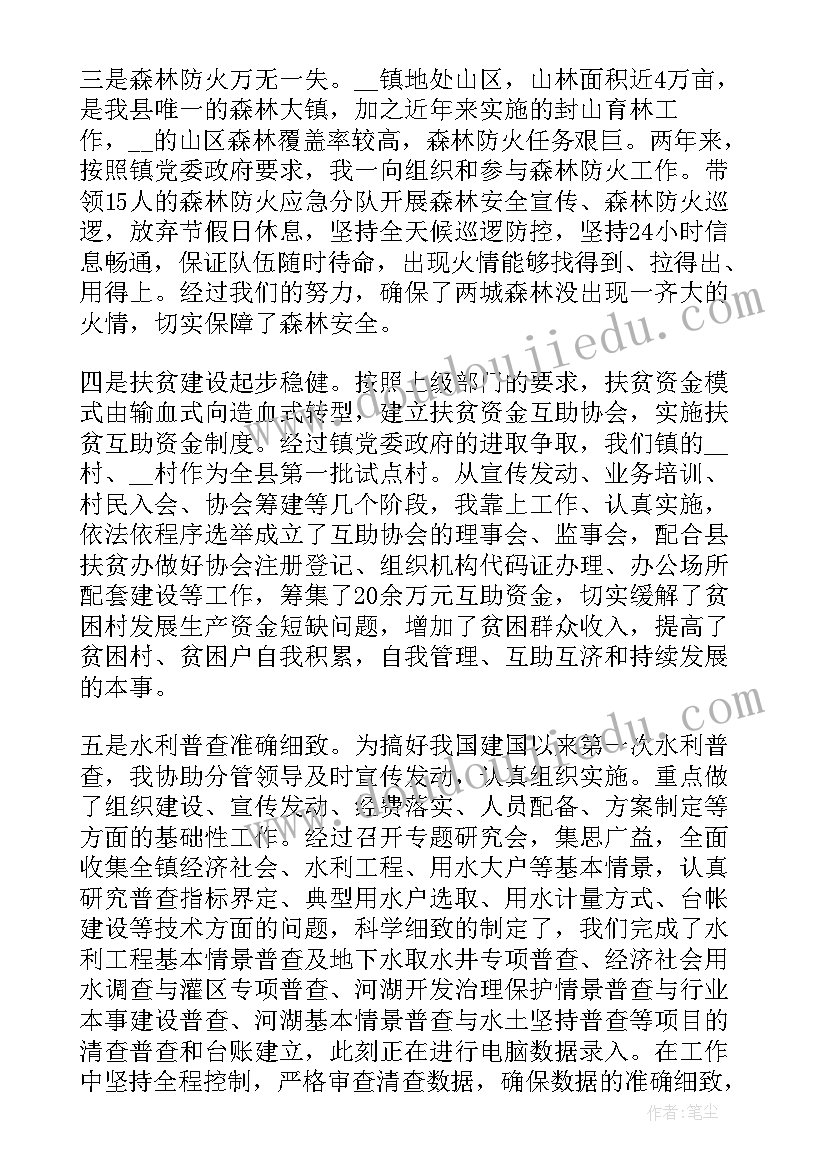 三是森林防火万无一失。__镇地处山区，山林面积近4万亩，是我县唯一的森林大镇，加之近年来实施的封山育林工作，__的山区森林覆盖率较高，森林防火任务艰巨。两年来，按照镇党委政府要求，我一向组织和参与森林防火工作。带领15人的森林防火应急分队开展森林安全宣传、森林防火巡逻，放弃节假日休息，坚持全天候巡逻防控，坚持24小时信息畅通，保证队伍随时待命，出现火情能够找得到、拉得出、用得上。经过我们的努力，确保了两城森林没出现一齐大的火情，切实保障了森林安全。

四是扶贫建设起步稳健。按照上级部门的要求，扶贫资金模式由输血式向造血式转型，建立扶贫资金互助协会，实施扶贫互助资金制度。经过镇党委政府的进取争取，我们镇的__村、__村作为全县第一批试点村。从宣传发动、业务培训、村民入会、协会筹建等几个阶段，我靠上工作、认真实施，依法依程序选举成立了互助协会的理事会、监事会，配合县扶贫办做好协会注册登记、组织机构代码证办理、办公场所配套建设等工作，筹集了20余万元互助资金，切实缓解了贫困村发展生产资金短缺问题，增加了贫困群众收入，提高了贫困村、贫困户自我积累，自我管理、互助互济和持续发展的本事。

五是水利普查准确细致。为搞好我国建国以来第一次水利普查，我协助分管领导及时宣传发动，认真组织实施。重点做了组织建设、宣传发动、经费落实、人员配备、方案制定等方面的基础性工作。经过召开专题研究会，集思广益，全面收集全镇经济社会、水利工程、用水大户等基本情景，认真研究普查指标界定、典型用水户选取、用水计量方式、台帐建设等技术方面的问题，科学细致的制定了，我们完成了水利工程基本情景普查及地下水取水井专项普查、经济社会用水调查与灌区专项普查、河湖开发治理保护情景普查与行业本事建设普查、河湖基本情景普查与水土坚持普查等项目的清查普查和台账建立，此刻正在进行电脑数据录入。在工作中坚持全程控制，严格审查清查数据，确保数据的准确细致，

作者：笔尘